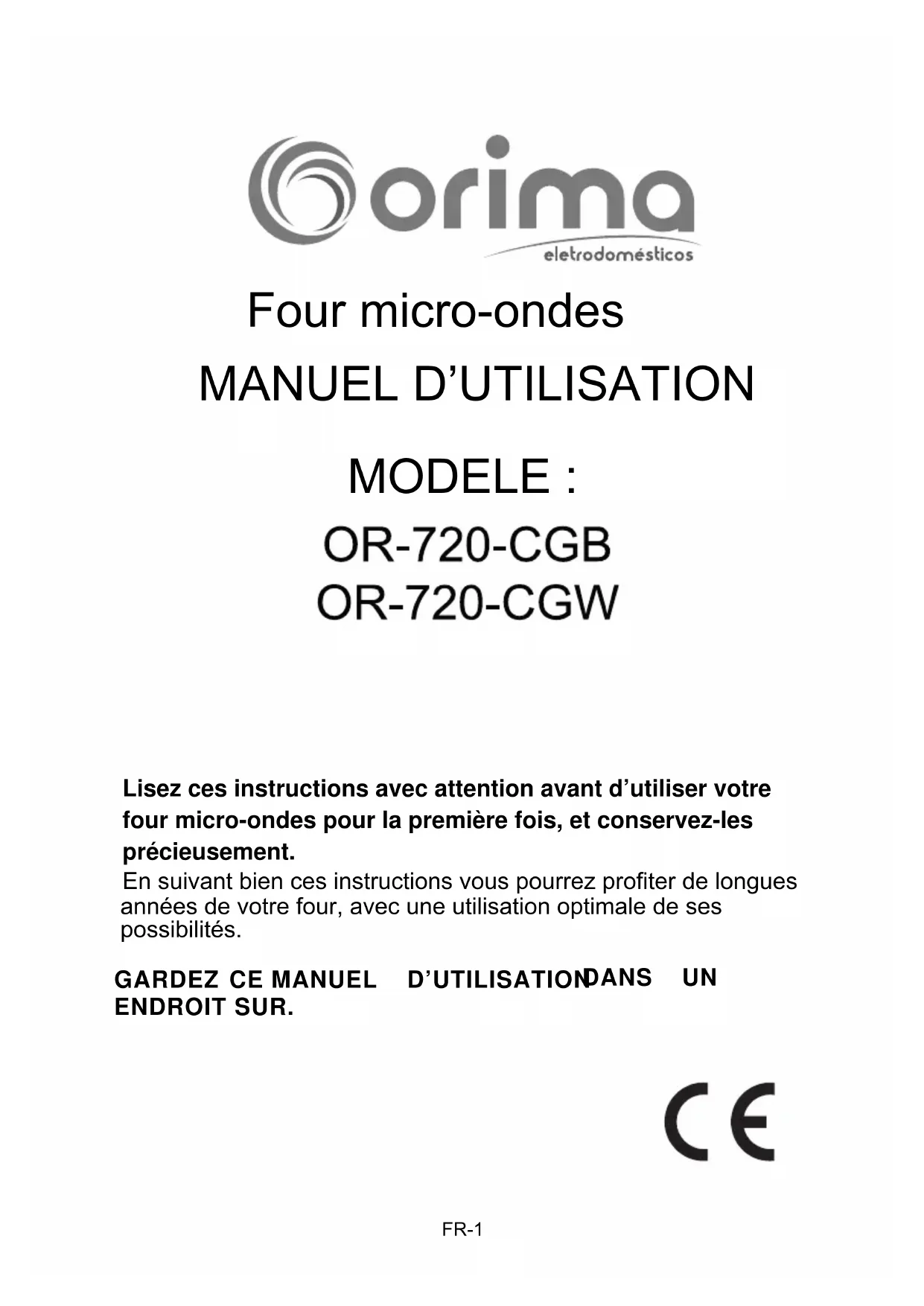 orima
eletrodomésticos

Four micro-ondes

MANUEL D'UTILISATION

MODELE :

OR-720-CGB
OR-720-CGW

Lisez ces instructions avec attention avant d'utiliser votre four micro-ondes pour la première fois, et conservez-les précieusement.

En suivant bien ces instructions vous pourrez profiter de longues années de votre four, avec une utilisation optimale de ses possibilités.

GARDEZ CE MANUEL D'UTILISATION DANS UN ENDROIT SUR.

CE

FR-1